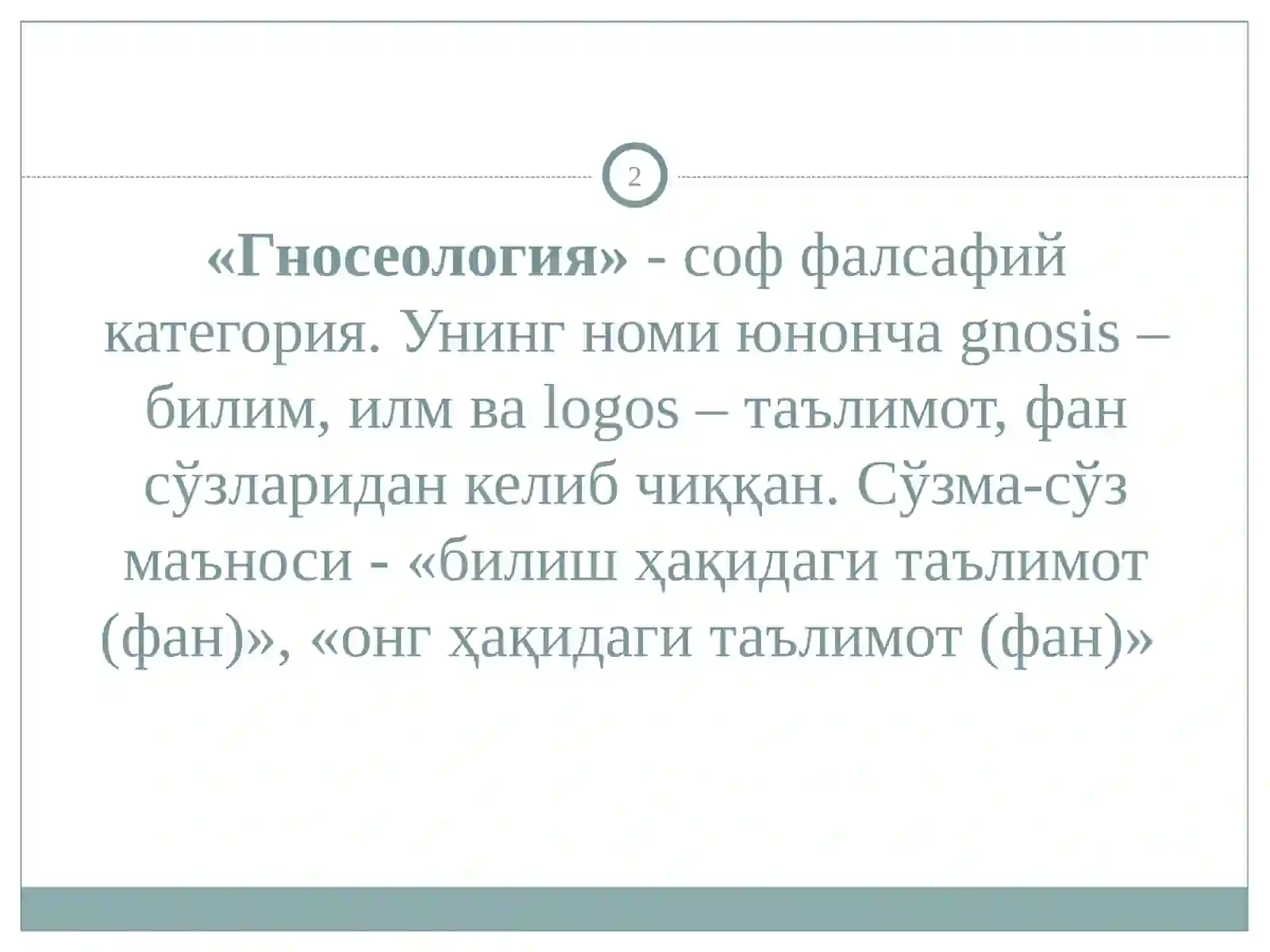 2

«Гносеология» - соф фалсафий категория. Унинг номи юнонча gnosis – билим, илм ва logos – таълимот, фан сўзларидан келиб чиққан. Сўзма-сўз маъноси - «билиш ҳақидаги таълимот (фан)», «онг ҳақидаги таълимот (фан)»